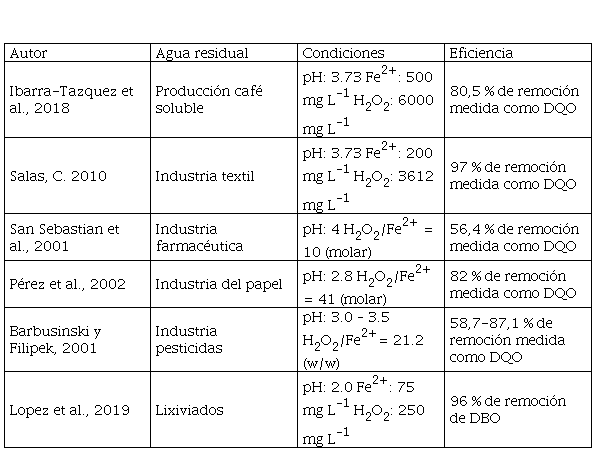 | Autor | Agua residual | Condiciones | Eficiencia |
|---|---|---|---|
| Ibarra-Tazquez et al., 2018 | Producción café soluble | pH: 3.73 $Fe^{2+}$: 500 mg $L^{-1}$ $H_2O_2$: 6000 mg $L^{-1}$ | 80,5 % de remoción medida como DQO |
| Salas, C. 2010 | Industria textil | pH: 3.73 $Fe^{2+}$: 200 mg $L^{-1}$ $H_2O_2$: 3612 mg $L^{-1}$ | 97 % de remoción medida como DQO |
| San Sebastian et al., 2001 | Industria farmacéutica | pH: 4 $H_2O_2/Fe^{2+}$ = 10 (molar) | 56,4 % de remoción medida como DQO |
| Pérez et al., 2002 | Industria del papel | pH: 2.8 $H_2O_2/Fe^{2+}$ = 41 (molar) | 82 % de remoción medida como DQO |
| Barbusinski y Filipek, 2001 | Industria pesticidas | pH: 3.0 - 3.5 $H_2O_2/Fe^{2+}$ = 21.2 (w/w) | 58,7-87,1 % de remoción medida como DQO |
| Lopez et al., 2019 | Lixiviados | pH: 2.0 $Fe^{2+}$: 75 mg $L^{-1}$ $H_2O_2$: 250 mg $L^{-1}$ | 96 % de remoción de DBO |